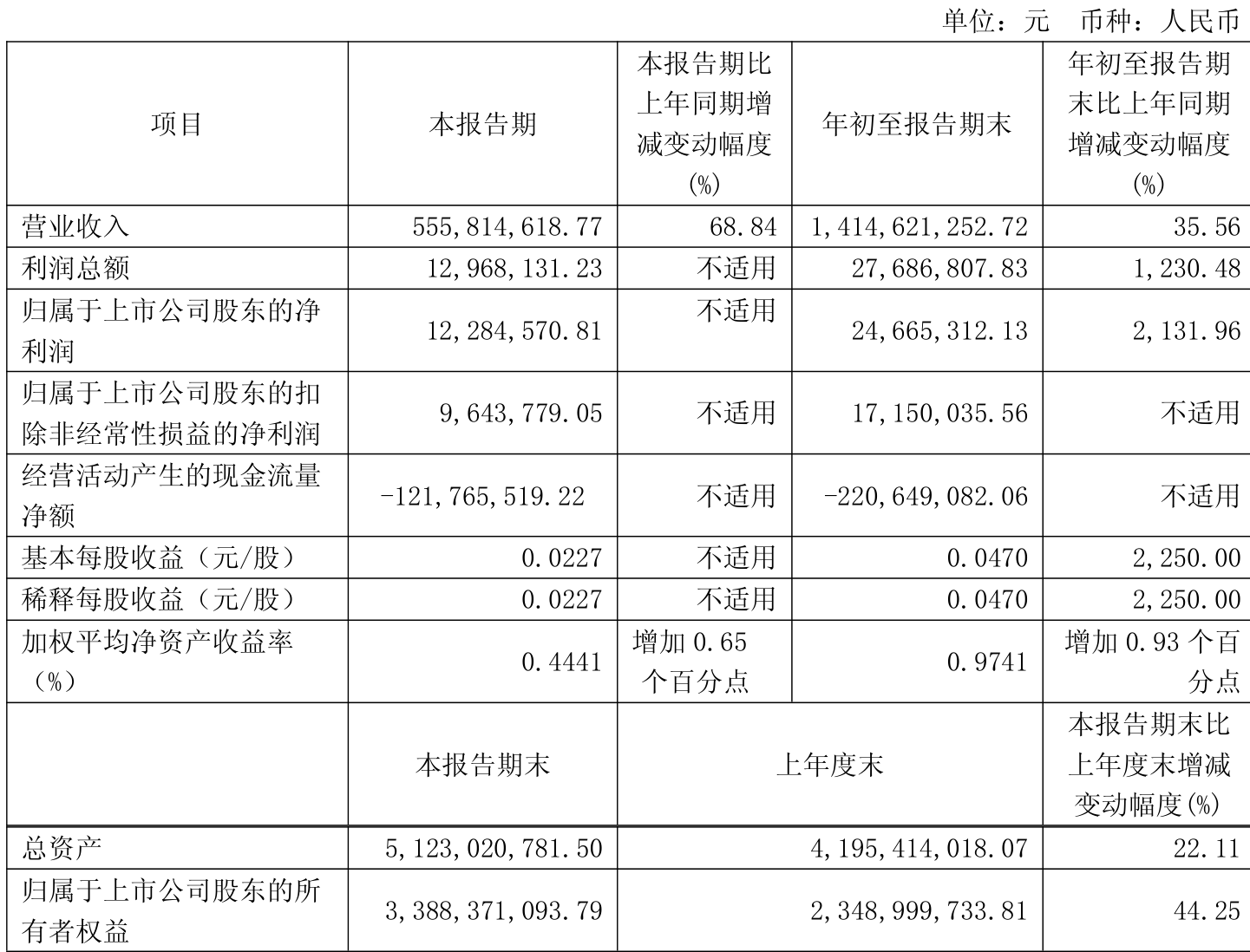 单位：元　币种：人民币

| 项目 | 本报告期 | 本报告期比上年同期增减变动幅度(%) | 年初至报告期末 | 年初至报告期末比上年同期增减变动幅度(%) |
|---|---|---|---|---|
| 营业收入 | 555,814,618.77 | 68.84 | 1,414,621,252.72 | 35.56 |
| 利润总额 | 12,968,131.23 | 不适用 | 27,686,807.83 | 1,230.48 |
| 归属于上市公司股东的净利润 | 12,284,570.81 | 不适用 | 24,665,312.13 | 2,131.96 |
| 归属于上市公司股东的扣除非经常性损益的净利润 | 9,643,779.05 | 不适用 | 17,150,035.56 | 不适用 |
| 经营活动产生的现金流量净额 | -121,765,519.22 | 不适用 | -220,649,082.06 | 不适用 |
| 基本每股收益（元/股） | 0.0227 | 不适用 | 0.0470 | 2,250.00 |
| 稀释每股收益（元/股） | 0.0227 | 不适用 | 0.0470 | 2,250.00 |
| 加权平均净资产收益率（%） | 0.4441 | 增加 0.65 个百分点 | 0.9741 | 增加 0.93 个百分点 |
|  | 本报告期末 | 上年度末 |  | 本报告期末比上年度末增减变动幅度(%) |
| 总资产 | 5,123,020,781.50 | 4,195,414,018.07 |  | 22.11 |
| 归属于上市公司股东的所有者权益 | 3,388,371,093.79 | 2,348,999,733.81 |  | 44.25 |